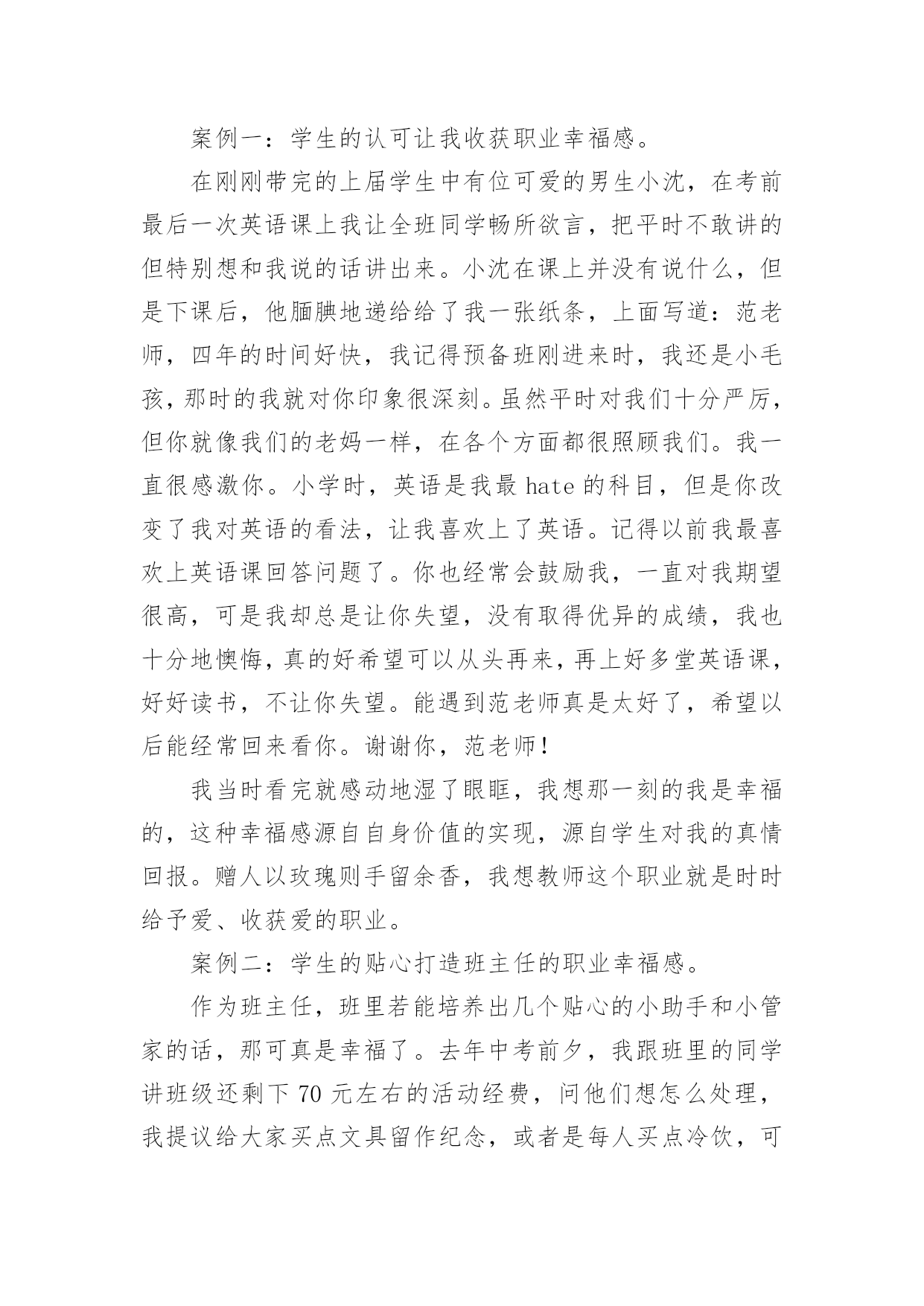 案例一：学生的认可让我收获职业幸福感。

在刚刚带完的上届学生中有位可爱的男生小沈，在考前最后一次英语课上我让全班同学畅所欲言，把平时不敢讲的但特别想和我说的话讲出来。小沈在课上并没有说什么，但是下课后，他腼腆地递给给了我一张纸条，上面写道：范老师，四年的时间好快，我记得预备班刚进来时，我还是小毛孩，那时的我就对你印象很深刻。虽然平时对我们十分严厉，但你就像我们的老妈一样，在各个方面都很照顾我们。我一直很感激你。小学时，英语是我最 hate 的科目，但是你改变了我对英语的看法，让我喜欢上了英语。记得以前我最喜欢上英语课回答问题了。你也经常会鼓励我，一直对我期望很高，可是我却总是让你失望，没有取得优异的成绩，我也十分地懊悔，真的好希望可以从头再来，再上好多堂英语课，好好读书，不让你失望。能遇到范老师真是太好了，希望以后能经常回来看你。谢谢你，范老师！

我当时看完就感动地湿了眼眶，我想那一刻的我是幸福的，这种幸福感源自自身价值的实现，源自学生对我的真情回报。赠人以玫瑰则手留余香，我想教师这个职业就是时时给予爱、收获爱的职业。

案例二：学生的贴心打造班主任的职业幸福感。

作为班主任，班里若能培养出几个贴心的小助手和小管家的话，那可真是幸福了。去年中考前夕，我跟班里的同学讲班级还剩下 70 元左右的活动经费，问他们想怎么处理，我提议给大家买点文具留作纪念，或者是每人买点冷饮，可